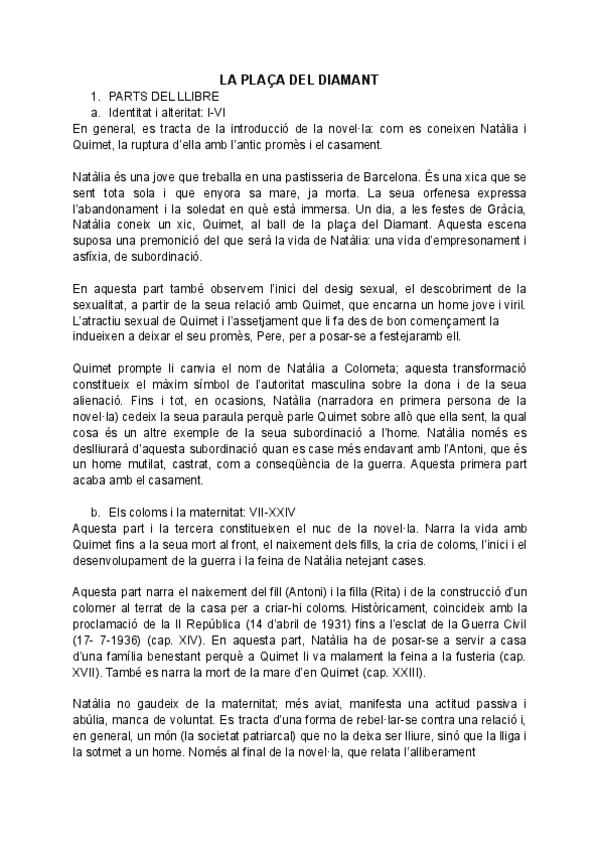 LA PLAÇA DEL DIAMANT

1. PARTS DEL LLIBRE

a. Identitat i alteritat: I-VI

En general, es tracta de la introducció de la novel·la: com es coneixen Natàlia i Quimet, la ruptura d'ella amb l'antic promès i el casament.

Natàlia és una jove que treballa en una pastisseria de Barcelona. És una xica que se sent tota sola i que enyora sa mare, ja morta. La seua orfenesa expressa l'abandonament i la soledat en què està immersa. Un dia, a les festes de Gràcia, Natàlia coneix un xic, Quimet, al ball de la plaça del Diamant. Aquesta escena suposa una premonició del que serà la vida de Natàlia: una vida d'empresonament i asfíxia, de subordinació.

En aquesta part també observem l'inici del desig sexual, el descobriment de la sexualitat, a partir de la seua relació amb Quimet, que encarna un home jove i viril. L'atractiu sexual de Quimet i l'assetjament que li fa des de bon començament la indueixen a deixar el seu promès, Pere, per a posar-se a festejaramb ell.

Quimet prompte li canvia el nom de Natàlia a Colometa; aquesta transformació constitueix el màxim símbol de l'autoritat masculina sobre la dona i de la seua alienació. Fins i tot, en ocasions, Natàlia (narradora en primera persona de la novel·la) cedeix la seua paraula perquè parle Quimet sobre allò que ella sent, la qual cosa és un altre exemple de la seua subordinació a l'home. Natàlia només es deslliurarà d'aquesta subordinació quan es case més endavant amb l'Antoni, que és un home mutilat, castrat, com a conseqüència de la guerra. Aquesta primera part acaba amb el casament.

b. Els coloms i la maternitat: VII-XXIV

Aquesta part i la tercera constitueixen el nuc de la novel·la. Narra la vida amb Quimet fins a la seua mort al front, el naixement dels fills, la cria de coloms, l'inici i el desenvolupament de la guerra i la feina de Natàlia netejant cases.

Aquesta part narra el naixement del fill (Antoni) i la filla (Rita) i de la construcció d'un colomer al terrat de la casa per a criar-hi coloms. Històricament, coincideix amb la proclamació de la II República (14 d'abril de 1931) fins a l'esclat de la Guerra Civil (17- 7-1936) (cap. XIV). En aquesta part, Natàlia ha de posar-se a servir a casa d'una família benestant perquè a Quimet li va malament la feina a la fusteria (cap. XVII). També es narra la mort de la mare d'en Quimet (cap. XXIII).

Natàlia no gaudeix de la maternitat; més aviat, manifesta una actitud passiva i abúlia, manca de voluntat. Es tracta d'una forma de rebel·lar-se contra una relació i, en general, un món (la societat patriarcal) que no la deixa ser lliure, sinó que la lliga i la sotmet a un home. Només al final de la novel·la, que relata l'alliberament